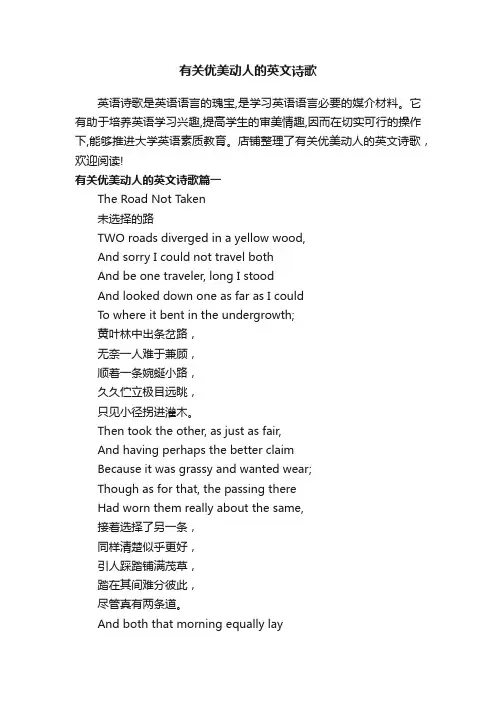 有关优美动人的英文诗歌

英语诗歌是英语语言的瑰宝,是学习英语语言必要的媒介材料。它有助于培养英语学习兴趣,提高学生的审美情趣,因而在切实可行的操作下,能够推进大学英语素质教育。店铺整理了有关优美动人的英文诗歌，欢迎阅读!

有关优美动人的英文诗歌篇一

The Road Not Taken

未选择的路

TWO roads diverged in a yellow wood,

And sorry I could not travel both

And be one traveler, long I stood

And looked down one as far as I could

To where it bent in the undergrowth;

黄叶林中出条岔路，

无奈一人难于兼顾，

顺着一条婉蜒小路，

久久伫立极目远眺，

只见小径拐进灌木。

Then took the other, as just as fair,

And having perhaps the better claim

Because it was grassy and wanted wear;

Though as for that, the passing there

Had worn them really about the same,

接着选择了另一条，

同样清楚似乎更好，

引人踩踏铺满茂草，

踏在其间难分彼此，

尽管真有两条道。

And both that morning equally lay